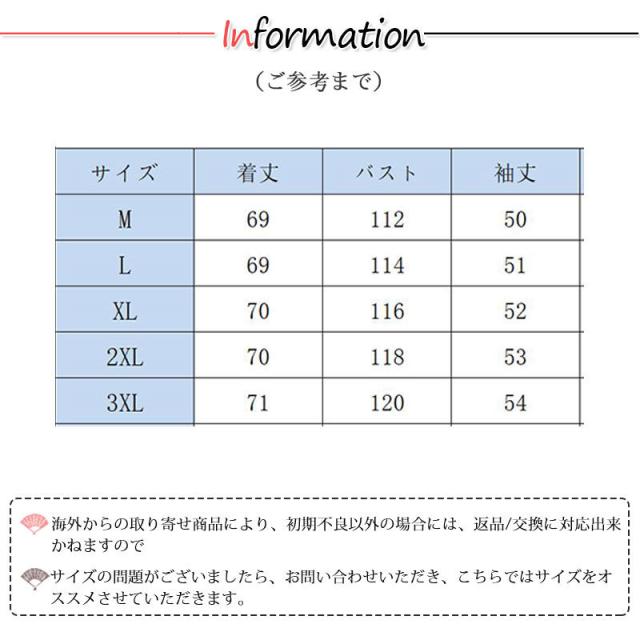 Information

（ご参考まで）

| サイズ | 着丈 | バスト | 袖丈 |
|---|---|---|---|
| M | 69 | 112 | 50 |
| L | 69 | 114 | 51 |
| XL | 70 | 116 | 52 |
| 2XL | 70 | 118 | 53 |
| 3XL | 71 | 120 | 54 |

海外からの取り寄せ商品により、初期不良以外の場合には、返品/交換に対応出来かねますので

サイズの問題がございましたら、お問い合わせいただき、こちらではサイズをオススメさせていただきます。